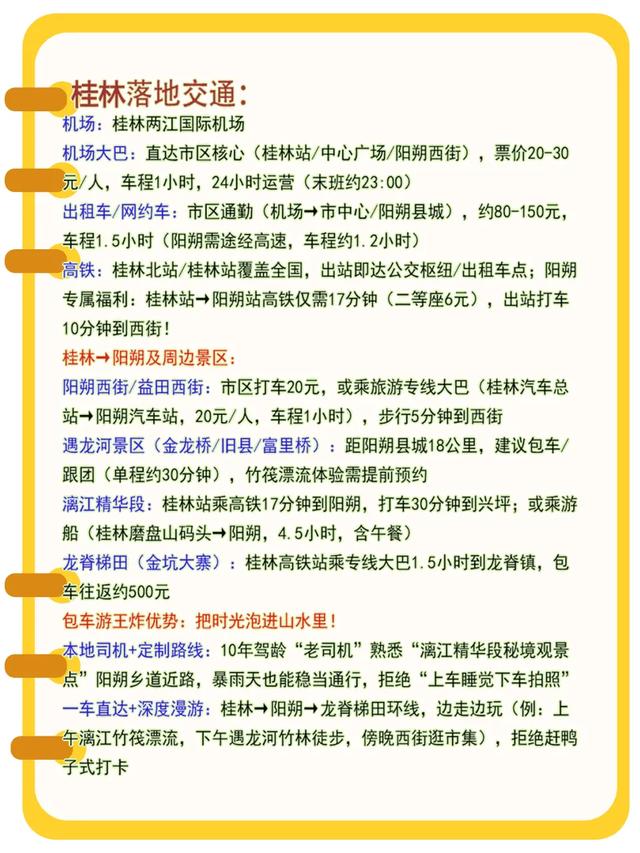 桂林落地交通：

机场：桂林两江国际机场

机场大巴：直达市区核心（桂林站/中心广场/阳朔西街），票价20-30元/人，车程1小时，24小时运营（末班约23:00）

出租车/网约车：市区通勤（机场→市中心/阳朔县城），约80-150元，车程1.5小时（阳朔需途经高速，车程约1.2小时）

高铁：桂林北站/桂林站覆盖全国，出站即达公交枢纽/出租车点；阳朔专属福利：桂林站→阳朔站高铁仅需17分钟（二等座6元），出站打车10分钟到西街！

桂林→阳朔及周边景区：

阳朔西街/益田西街：市区打车20元，或乘旅游专线大巴（桂林汽车总站→阳朔汽车站，20元/人，车程1小时），步行5分钟到西街

遇龙河景区（金龙桥/旧县/富里桥）：距阳朔县城18公里，建议包车/跟团（单程约30分钟），竹筏漂流体验需提前预约

漓江精华段：桂林站乘高铁17分钟到阳朔，打车30分钟到兴坪；或乘游船（桂林磨盘山码头→阳朔，4.5小时，含午餐）

龙脊梯田（金坑大寨）：桂林高铁站乘专线大巴1.5小时到龙脊镇，包车往返约500元

包车游王炸优势：把时光泡进山水里！

本地司机+定制路线：10年驾龄“老司机”熟悉“漓江精华段秘境观景点”阳朔乡道近路，暴雨天也能稳当通行，拒绝“上车睡觉下车拍照”

一车直达+深度漫游：桂林→阳朔→龙脊梯田环线，边走边玩（例：上午漓江竹筏漂流，下午遇龙河竹林徒步，傍晚西街逛市集），拒绝赶鸭子式打卡